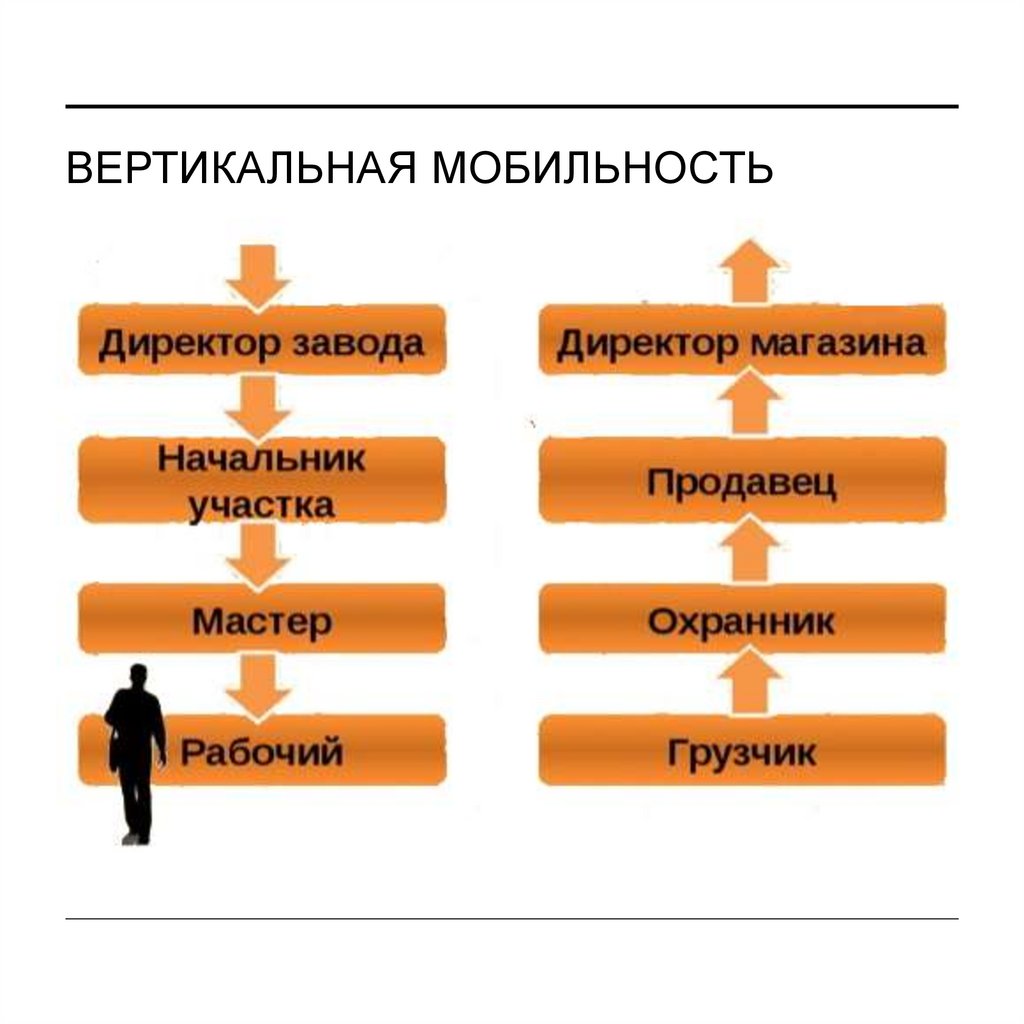 ВЕРТИКАЛЬНАЯ МОБИЛЬНОСТЬ

Директор завода

Начальник участка

Мастер

Рабочий

Директор магазина

Продавец

Охранник

Грузчик